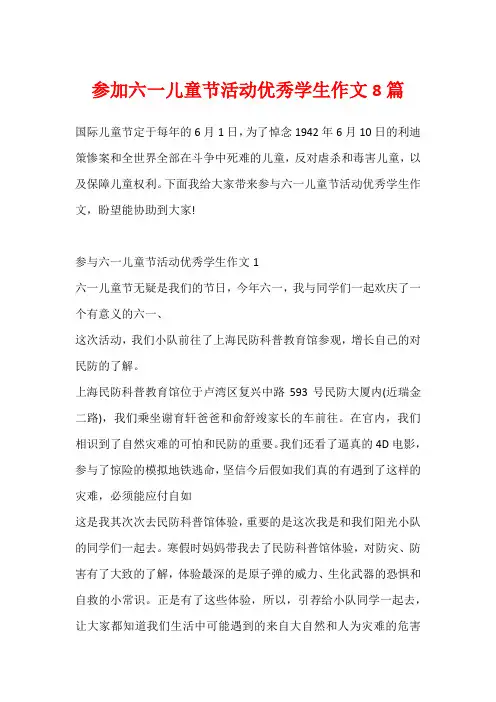 参加六一儿童节活动优秀学生作文 8 篇

国际儿童节定于每年的 6 月 1 日，为了悼念 1942 年 6 月 10 日的利迪策惨案和全世界全部在斗争中死难的儿童，反对虐杀和毒害儿童，以及保障儿童权利。下面我给大家带来参与六一儿童节活动优秀学生作文，盼望能协助到大家!

参与六一儿童节活动优秀学生作文 1

六一儿童节无疑是我们的节日，今年六一，我与同学们一起欢庆了一个有意义的六一、

这次活动，我们小队前往了上海民防科普教育馆参观，增长自己的对民防的了解。

上海民防科普教育馆位于卢湾区复兴中路 593 号民防大厦内(近瑞金二路)，我们乘坐谢育轩爸爸和俞舒竣家长的车前往。在官内，我们相识到了自然灾难的可怕和民防的重要。我们还看了逼真的 4D 电影，参与了惊险的模拟地铁逃命，坚信今后假如我们真的有遇到了这样的灾难，必须能应付自如

这是我其次次去民防科普馆体验，重要的是这次我是和我们阳光小队的同学们一起去。寒假时妈妈带我去了民防科普馆体验，对防灾、防害有了大致的了解，体验最深的是原子弹的威力、生化武器的恐惧和自救的小常识。正是有了这些体验，所以，引荐给小队同学一起去，让大家都知道我们生活中可能遇到的来自大自然和人为灾难的危害